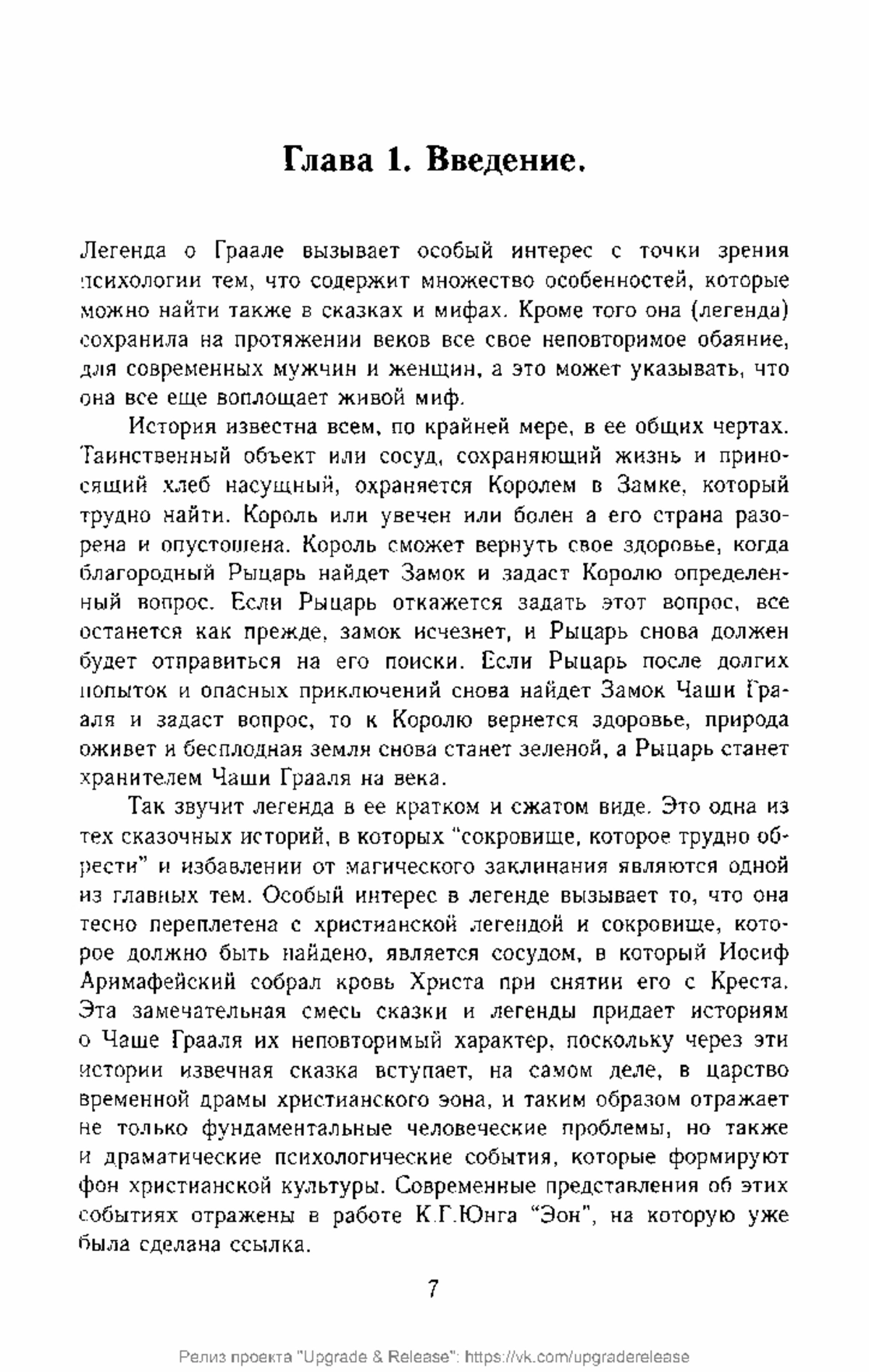 Глава 1. Введение.

Легенда о Граале вызывает особый интерес с точки зрения психологии тем, что содержит множество особенностей, которые можно найти также в сказках и мифах. Кроме того она (легенда) сохранила на протяжении веков все свое неповторимое обаяние, для современных мужчин и женщин, а это может указывать, что она все еще воплощает живой миф.

История известна всем, по крайней мере, в ее общих чертах. Таинственный объект или сосуд, сохраняющий жизнь и приносящий хлеб насущный, охраняется Королем в Замке, который трудно найти. Король или увечен или болен а его страна разорена и опустошена. Король сможет вернуть свое здоровье, когда благородный Рыцарь найдет Замок и задаст Королю определенный вопрос. Если Рыцарь откажется задать этот вопрос, все останется как прежде, замок исчезнет, и Рыцарь снова должен будет отправиться на его поиски. Если Рыцарь после долгих попыток и опасных приключений снова найдет Замок Чаши Грааля и задаст вопрос, то к Королю вернется здоровье, природа оживет и бесплодная земля снова станет зеленой, а Рыцарь станет хранителем Чаши Грааля на века.

Так звучит легенда в ее кратком и сжатом виде. Это одна из тех сказочных историй, в которых "сокровище, которое трудно обрести" и избавлении от магического заклинания являются одной из главных тем. Особый интерес в легенде вызывает то, что она тесно переплетена с христианской легендой и сокровище, которое должно быть найдено, является сосудом, в который Иосиф Аримафейский собрал кровь Христа при снятии его с Креста. Эта замечательная смесь сказки и легенды придает историям о Чаше Грааля их неповторимый характер, поскольку через эти истории извечная сказка вступает, на самом деле, в царство временной драмы христианского эона, и таким образом отражает не только фундаментальные человеческие проблемы, но также и драматические психологические события, которые формируют фон христианской культуры. Современные представления об этих событиях отражены в работе К.Г.Юнга "Эон", на которую уже была сделана ссылка.

7

Релиз проекта "Upgrade & Release": https://vk.com/upgraderelease